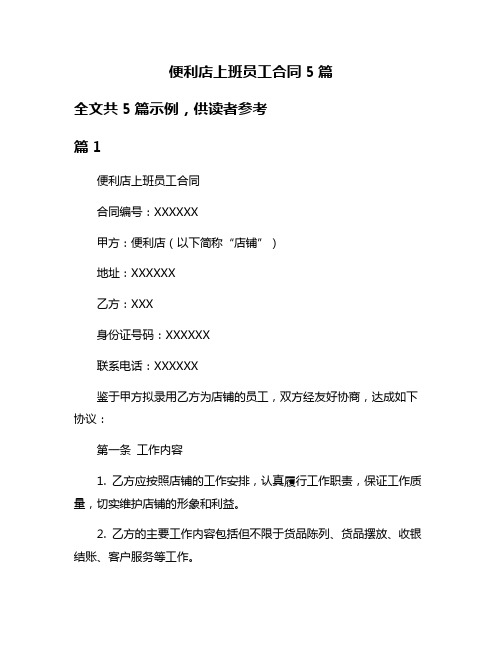 便利店上班员工合同 5 篇

全文共 5 篇示例，供读者参考

篇 1

便利店上班员工合同

合同编号：XXXXXX

甲方：便利店（以下简称“店铺”）

地址：XXXXXX

乙方：XXX

身份证号码：XXXXXX

联系电话：XXXXXX

鉴于甲方拟录用乙方为店铺的员工，双方经友好协商，达成如下协议：

第一条 工作内容

1. 乙方应按照店铺的工作安排，认真履行工作职责，保证工作质量，切实维护店铺的形象和利益。

2. 乙方的主要工作内容包括但不限于货品陈列、货品摆放、收银结账、客户服务等工作。